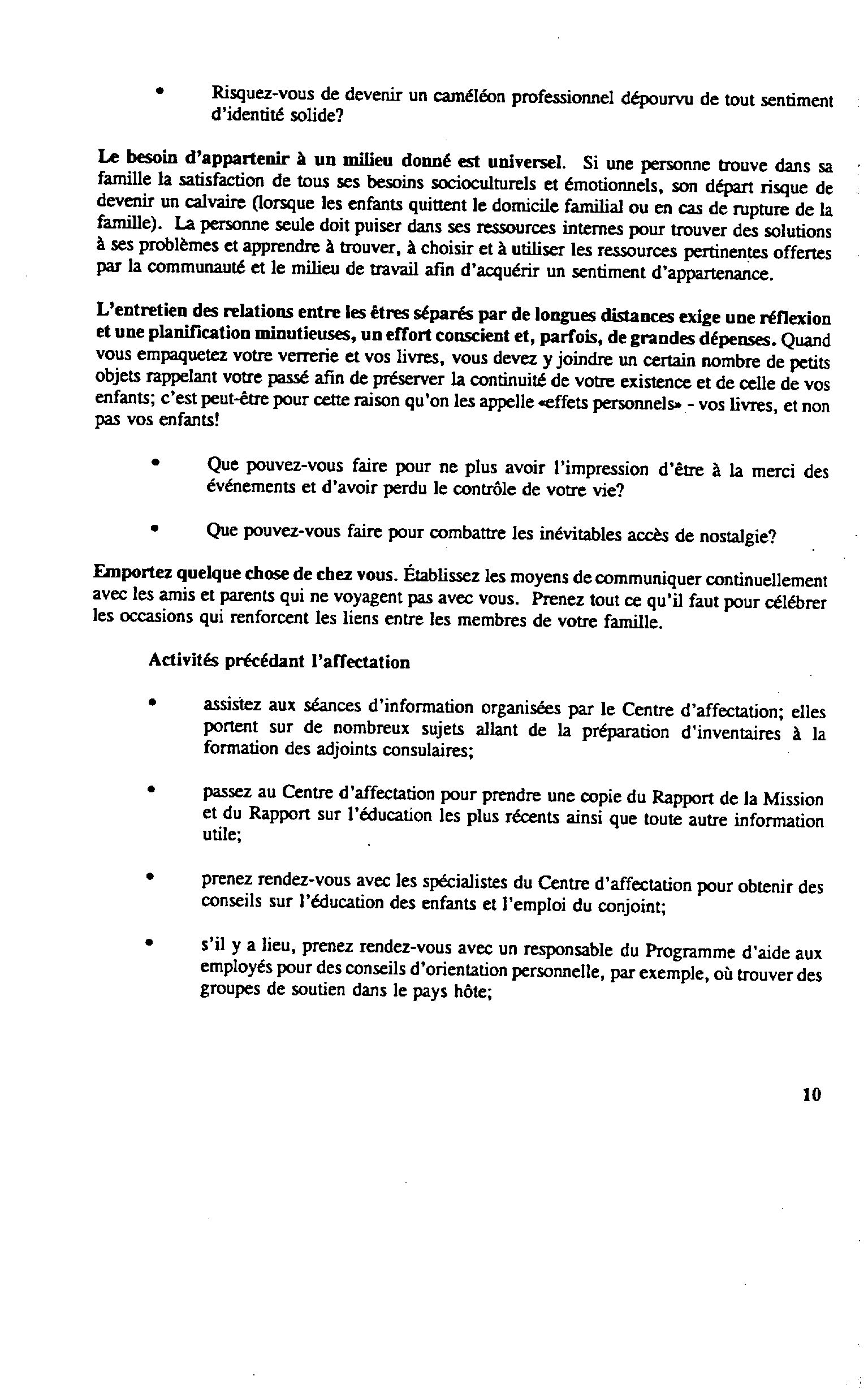 • Risquez-vous de devenir un caméléon professionnel dépourvu de tout sentiment d'identité solide?

Le besoin d'appartenir à un milieu donné est universel. Si une personne trouve dans sa famille la satisfaction de tous ses besoins socioculturels et émotionnels, son départ risque de devenir un calvaire (lorsque les enfants quittent le domicile familial ou en cas de rupture de la famille). La personne seule doit puiser dans ses ressources internes pour trouver des solutions à ses problèmes et apprendre à trouver, à choisir et à utiliser les ressources pertinentes offertes par la communauté et le milieu de travail afin d'acquérir un sentiment d'appartenance.

L'entretien des relations entre les êtres séparés par de longues distances exige une réflexion et une planification minutieuses, un effort conscient et, parfois, de grandes dépenses. Quand vous empaquetez votre verrerie et vos livres, vous devez y joindre un certain nombre de petits objets rappelant votre passé afin de préserver la continuité de votre existence et de celle de vos enfants; c'est peut-être pour cette raison qu'on les appelle «effets personnels» - vos livres, et non pas vos enfants!

• Que pouvez-vous faire pour ne plus avoir l'impression d'être à la merci des événements et d'avoir perdu le contrôle de votre vie?

• Que pouvez-vous faire pour combattre les inévitables accès de nostalgie?

Emportez quelque chose de chez vous. Établissez les moyens de communiquer continuellement avec les amis et parents qui ne voyagent pas avec vous. Prenez tout ce qu'il faut pour célébrer les occasions qui renforcent les liens entre les membres de votre famille.

Activités précédant l'affectation

• assistez aux séances d'information organisées par le Centre d'affectation; elles portent sur de nombreux sujets allant de la préparation d'inventaires à la formation des adjoints consulaires;

• passez au Centre d'affectation pour prendre une copie du Rapport de la Mission et du Rapport sur l'éducation les plus récents ainsi que toute autre information utile;

• prenez rendez-vous avec les spécialistes du Centre d'affectation pour obtenir des conseils sur l'éducation des enfants et l'emploi du conjoint;

• s'il y a lieu, prenez rendez-vous avec un responsable du Programme d'aide aux employés pour des conseils d'orientation personnelle, par exemple, où trouver des groupes de soutien dans le pays hôte;

10